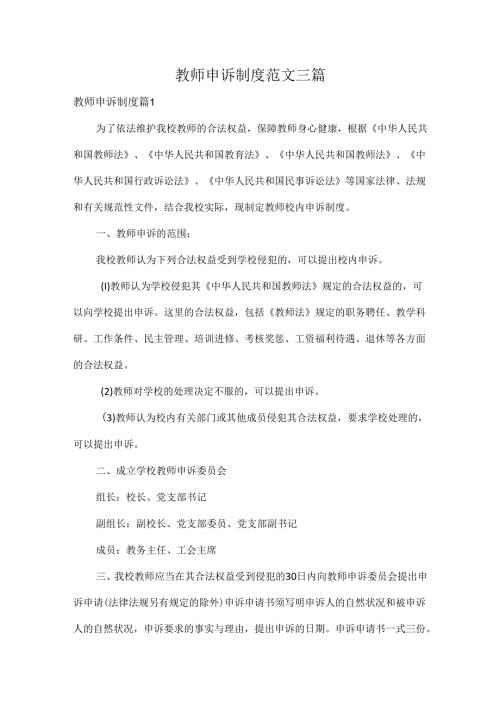 教师申诉制度范文三篇

教师申诉制度篇1

为了依法维护我校教师的合法权益，保障教师身心健康，根据《中华人民共和国教师法》、《中华人民共和国教育法》、《中华人民共和国教师法》、《中华人民共和国行政诉讼法》、《中华人民共和国民事诉讼法》等国家法律、法规和有关规范性文件，结合我校实际，现制定教师校内申诉制度。

一、教师申诉的范围：

我校教师认为下列合法权益受到学校侵犯的，可以提出校内申诉。

(I)教师认为学校侵犯其《中华人民共和国教师法》规定的合法权益的，可以向学校提出申诉。这里的合法权益，包括《教师法》规定的职务聘任、教学科研、工作条件、民主管理、培训进修、考核奖惩、工资福利待遇、退休等各方面的合法权益。

(2)教师对学校的处理决定不服的，可以提出申诉。

(3)教师认为校内有关部门或其他成员侵犯其合法权益，要求学校处理的，可以提出申诉。

二、成立学校教师申诉委员会

组长：校长、党支部书记

副组长：副校长、党支部委员、党支部副书记

成员：教务主任、工会主席

三、我校教师应当在其合法权益受到侵犯的30日内向教师申诉委员会提出申诉申请(法律法规另有规定的除外)申诉申请书须写明申诉人的自然状况和被申诉人的自然状况，申诉要求的事实与理由，提出申诉的日期。申诉申请书一式三份。